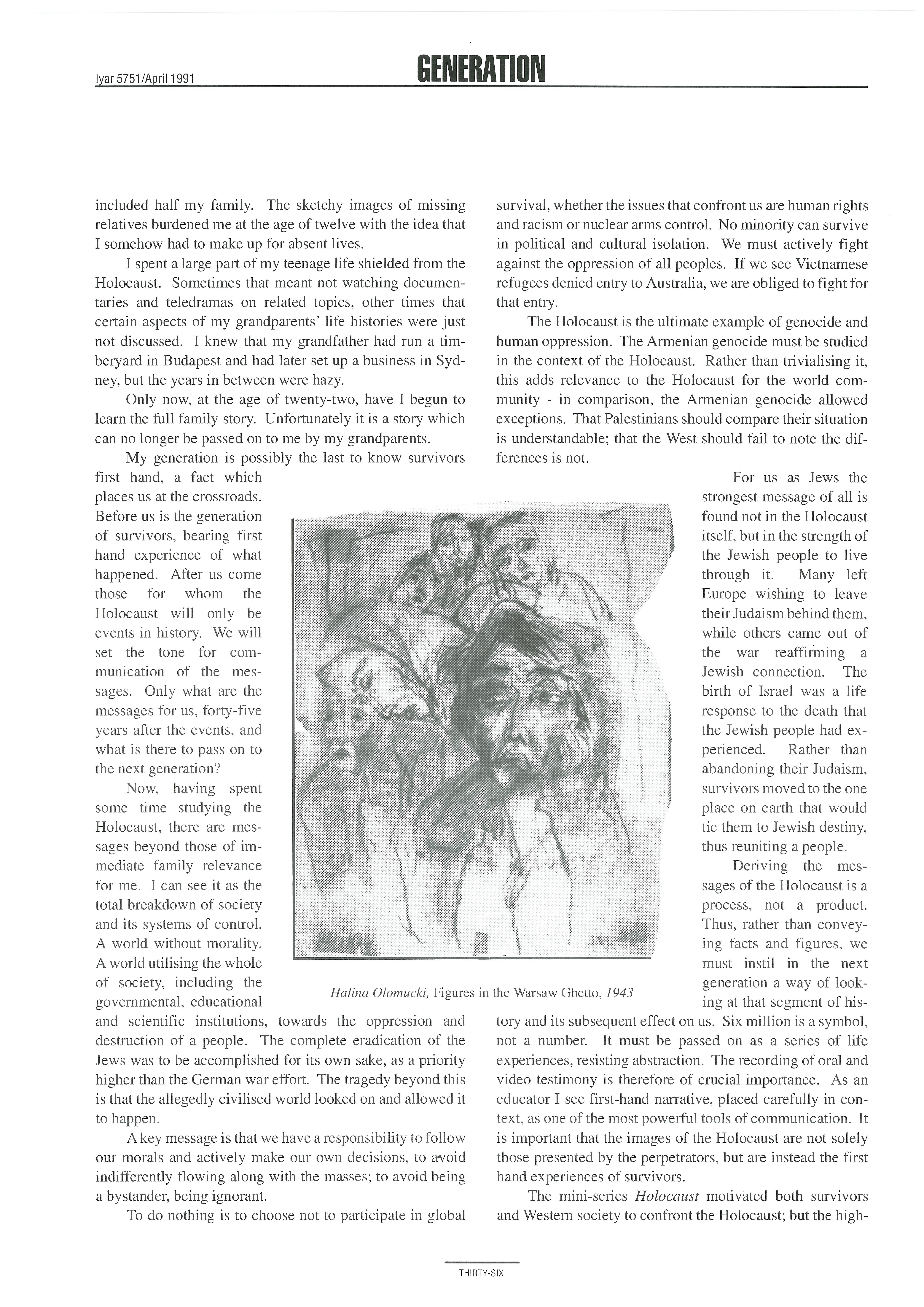 Iyar 5751/April 1991

GENERATION

included half my family. The sketchy images of missing relatives burdened me at the age of twelve with the idea that I somehow had to make up for absent lives.

I spent a large part of my teenage life shielded from the Holocaust. Sometimes that meant not watching documentaries and teledramas on related topics, other times that certain aspects of my grandparents' life histories were just not discussed. I knew that my grandfather had run a timberyard in Budapest and had later set up a business in Sydney, but the years in between were hazy.

Only now, at the age of twenty-two, have I begun to learn the full family story. Unfortunately it is a story which can no longer be passed on to me by my grandparents.

My generation is possibly the last to know survivors first hand, a fact which places us at the crossroads. Before us is the generation of survivors, bearing first hand experience of what happened. After us come those for whom the Holocaust will only be events in history. We will set the tone for communication of the messages. Only what are the messages for us, forty-five years after the events, and what is there to pass on to the next generation?

Now, having spent some time studying the Holocaust, there are messages beyond those of immediate family relevance for me. I can see it as the total breakdown of society and its systems of control. A world without morality. A world utilising the whole of society, including the governmental, educational and scientific institutions, towards the oppression and destruction of a people. The complete eradication of the Jews was to be accomplished for its own sake, as a priority higher than the German war effort. The tragedy beyond this is that the allegedly civilised world looked on and allowed it to happen.

A key message is that we have a responsibility to follow our morals and actively make our own decisions, to avoid indifferently flowing along with the masses; to avoid being a bystander, being ignorant.

To do nothing is to choose not to participate in global survival, whether the issues that confront us are human rights and racism or nuclear arms control. No minority can survive in political and cultural isolation. We must actively fight against the oppression of all peoples. If we see Vietnamese refugees denied entry to Australia, we are obliged to fight for that entry.

The Holocaust is the ultimate example of genocide and human oppression. The Armenian genocide must be studied in the context of the Holocaust. Rather than trivialising it, this adds relevance to the Holocaust for the world community - in comparison, the Armenian genocide allowed exceptions. That Palestinians should compare their situation is understandable; that the West should fail to note the differences is not.

For us as Jews the strongest message of all is found not in the Holocaust itself, but in the strength of the Jewish people to live through it. Many left Europe wishing to leave their Judaism behind them, while others came out of the war reaffirming a Jewish connection. The birth of Israel was a life response to the death that the Jewish people had experienced. Rather than abandoning their Judaism, survivors moved to the one place on earth that would tie them to Jewish destiny, thus reuniting a people.

Deriving the messages of the Holocaust is a process, not a product. Thus, rather than conveying facts and figures, we must instil in the next generation a way of looking at that segment of history and its subsequent effect on us. Six million is a symbol, not a number. It must be passed on as a series of life experiences, resisting abstraction. The recording of oral and video testimony is therefore of crucial importance. As an educator I see first-hand narrative, placed carefully in context, as one of the most powerful tools of communication. It is important that the images of the Holocaust are not solely those presented by the perpetrators, but are instead the first hand experiences of survivors.

The mini-series Holocaust motivated both survivors and Western society to confront the Holocaust; but the high-

Halina Olomucki, Figures in the Warsaw Ghetto, 1943

THIRTY-SIX